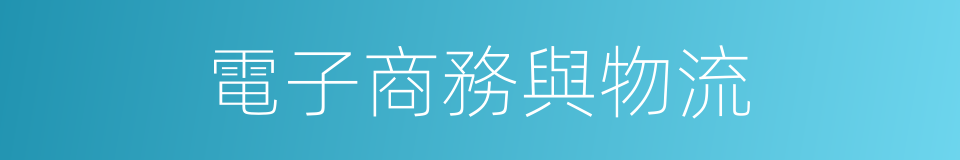 電子商務與物流